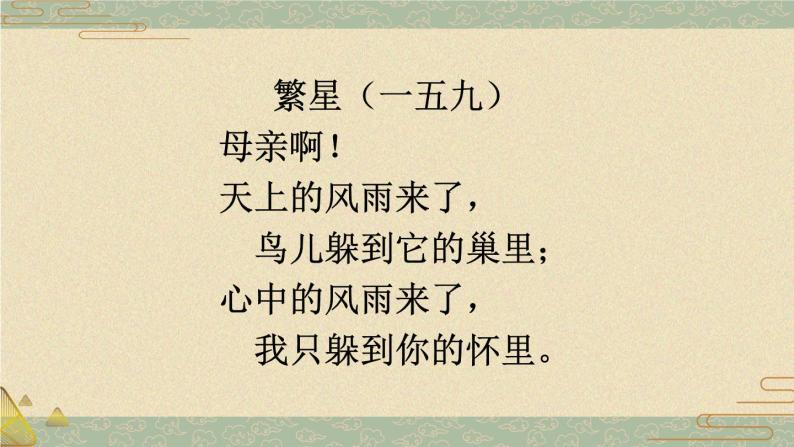 繁星（一五九）
母亲啊！
天上的风雨来了，
鸟儿躲到它的巢里；
心中的风雨来了，
我只躲到你的怀里。